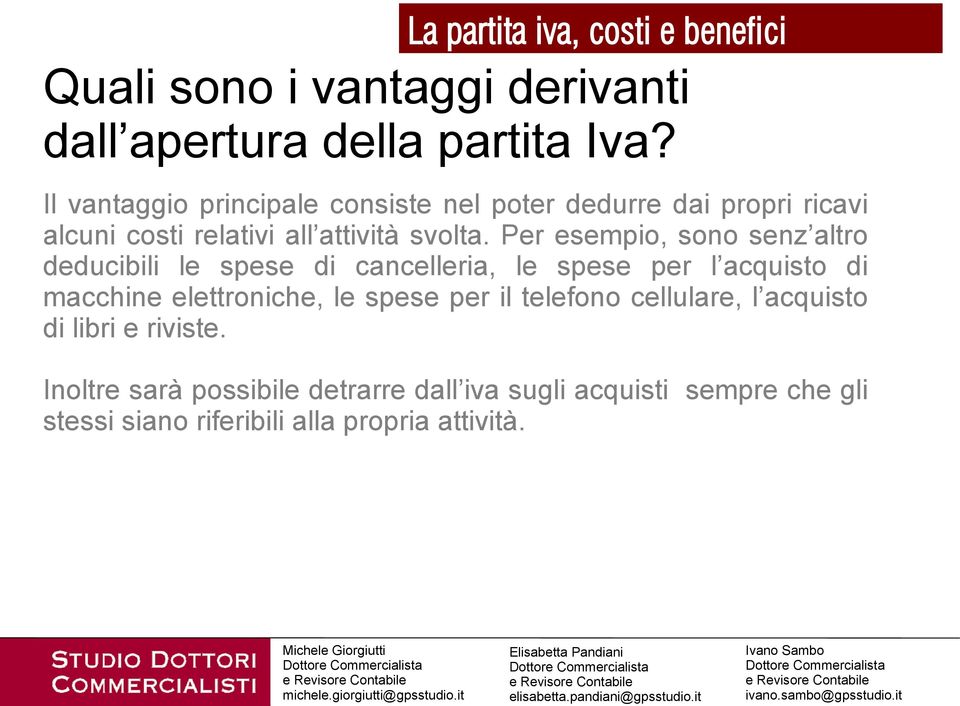 La partita iva, costi e benefici

Quali sono i vantaggi derivanti dall’apertura della partita Iva?

Il vantaggio principale consiste nel poter dedurre dai propri ricavi alcuni costi relativi all’attività svolta. Per esempio, sono senz’altro deducibili le spese di cancelleria, le spese per l’acquisto di macchine elettroniche, le spese per il telefono cellulare, l’acquisto di libri e riviste.

Inoltre sarà possibile detrarre dall’iva sugli acquisti sempre che gli stessi siano riferibili alla propria attività.

STUDIO DOTTORI COMMERCIALISTI

Michele Giorgiutti
Dottore Commercialista
e Revisore Contabile
michele.giorgiutti@gpsstudio.it

Elisabetta Pandiani
Dottore Commercialista
e Revisore Contabile
elisabetta.pandiani@gpsstudio.it

Ivano Sambo
Dottore Commercialista
e Revisore Contabile
ivano.sambo@gpsstudio.it